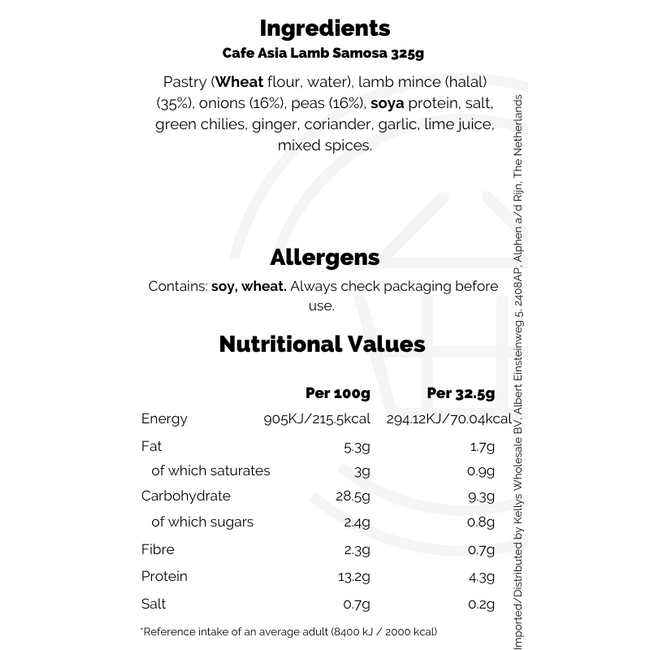 Ingredients
Cafe Asia Lamb Samosa 325g

Pastry (Wheat flour, water), lamb mince (halal) (35%), onions (16%), peas (16%), soya protein, salt, green chilies, ginger, coriander, garlic, lime juice, mixed spices.

Allergens

Contains: soy, wheat. Always check packaging before use.

Nutritional Values

|  | Per 100g | Per 32.5g |
|---|---|---|
| Energy | 905KJ/215.5kcal | 294.12KJ/70.04kcal |
| Fat | 5.3g | 1.7g |
| of which saturates | 3g | 0.9g |
| Carbohydrate | 28.5g | 9.3g |
| of which sugars | 2.4g | 0.8g |
| Fibre | 2.3g | 0.7g |
| Protein | 13.2g | 4.3g |
| Salt | 0.7g | 0.2g |

*Reference intake of an average adult (8400 kJ / 2000 kcal)

Imported/Distributed by Kellys Wholesale BV, Albert Einsteinweg 5, 2408AP, Alphen a/d Rijn, The Netherlands